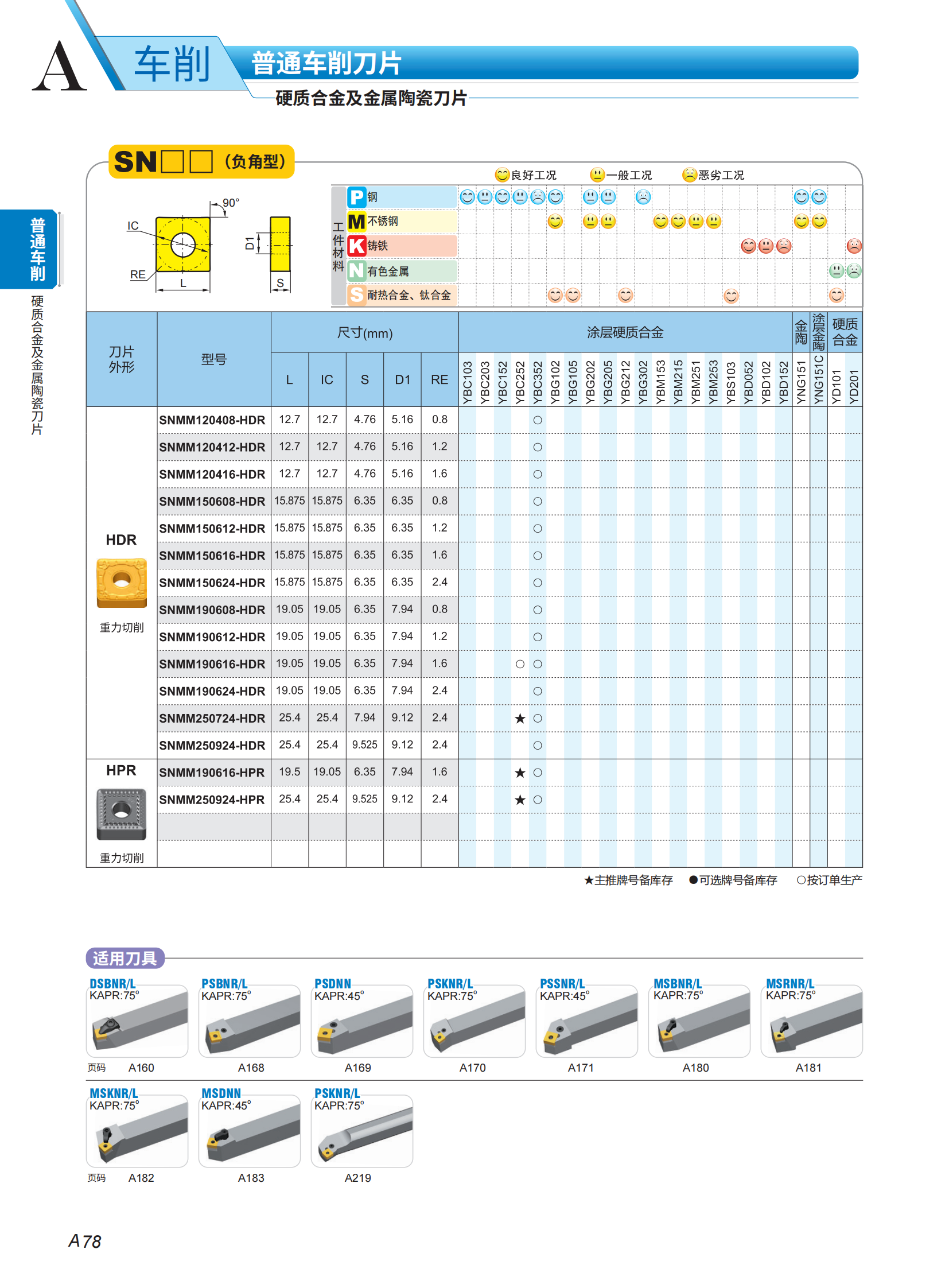 A 车削 普通车削刀片

硬质合金及金属陶瓷刀片

普通车削

硬质合金及金属陶瓷刀片

SN□□（负角型）

良好工况 一般工况 恶劣工况

90°

IC

RE

L

D1

S

工件材料

P 钢

M 不锈钢

K 铸铁

N 有色金属

S 耐热合金、钛合金

| 刀片外形 | 型号 | L | IC | S | D1 | RE | YBC103 | YBC203 | YBC152 | YBC252 | YBC352 | YBG102 | YBG105 | YBG202 | YBG205 | YBG212 | YBG302 | YBM153 | YBM215 | YBM251 | YBM253 | YBS103 | YBD052 | YBD102 | YBD152 | YNG151 | YNG151C | YD101 | YD201 |
|---|---|---|---|---|---|---|---|---|---|---|---|---|---|---|---|---|---|---|---|---|---|---|---|---|---|---|---|---|---|
| HDR 重力切削 | SNMM120408-HDR | 12.7 | 12.7 | 4.76 | 5.16 | 0.8 | | | | | ○ | | | | | | | | | | | | | | | | | | |
| | SNMM120412-HDR | 12.7 | 12.7 | 4.76 | 5.16 | 1.2 | | | | | ○ | | | | | | | | | | | | | | | | | | |
| | SNMM120416-HDR | 12.7 | 12.7 | 4.76 | 5.16 | 1.6 | | | | | ○ | | | | | | | | | | | | | | | | | | |
| | SNMM150608-HDR | 15.875 | 15.875 | 6.35 | 6.35 | 0.8 | | | | | ○ | | | | | | | | | | | | | | | | | | |
| | SNMM150612-HDR | 15.875 | 15.875 | 6.35 | 6.35 | 1.2 | | | | | ○ | | | | | | | | | | | | | | | | | | |
| | SNMM150616-HDR | 15.875 | 15.875 | 6.35 | 6.35 | 1.6 | | | | | ○ | | | | | | | | | | | | | | | | | | |
| | SNMM150624-HDR | 15.875 | 15.875 | 6.35 | 6.35 | 2.4 | | | | | ○ | | | | | | | | | | | | | | | | | | |
| | SNMM190608-HDR | 19.05 | 19.05 | 6.35 | 7.94 | 0.8 | | | | | ○ | | | | | | | | | | | | | | | | | | |
| | SNMM190612-HDR | 19.05 | 19.05 | 6.35 | 7.94 | 1.2 | | | | | ○ | | | | | | | | | | | | | | | | | | |
| | SNMM190616-HDR | 19.05 | 19.05 | 6.35 | 7.94 | 1.6 | | | | ○ | ○ | | | | | | | | | | | | | | | | | | |
| | SNMM190624-HDR | 19.05 | 19.05 | 6.35 | 7.94 | 2.4 | | | | | ○ | | | | | | | | | | | | | | | | | | |
| | SNMM250724-HDR | 25.4 | 25.4 | 7.94 | 9.12 | 2.4 | | | | ★ | ○ | | | | | | | | | | | | | | | | | | |
| | SNMM250924-HDR | 25.4 | 25.4 | 9.525 | 9.12 | 2.4 | | | | | ○ | | | | | | | | | | | | | | | | | | |
| HPR 重力切削 | SNMM190616-HPR | 19.5 | 19.05 | 6.35 | 7.94 | 1.6 | | | | ★ | ○ | | | | | | | | | | | | | | | | | | |
| | SNMM250924-HPR | 25.4 | 25.4 | 9.525 | 9.12 | 2.4 | | | | ★ | ○ | | | | | | | | | | | | | | | | | | |

尺寸(mm) 涂层硬质合金 金陶 涂层金陶 硬质合金

★主推牌号备库存 ●可选牌号备库存 ○按订单生产

适用刀具

DSBNR/L KAPR:75° 页码 A160
PSBNR/L KAPR:75° A168
PSDNN KAPR:45° A169
PSKNR/L KAPR:75° A170
PSSNR/L KAPR:45° A171
MSBNR/L KAPR:75° A180
MSRNR/L KAPR:75° A181
MSKNR/L KAPR:75° 页码 A182
MSDNN KAPR:45° A183
PSKNR/L KAPR:75° A219

A 78